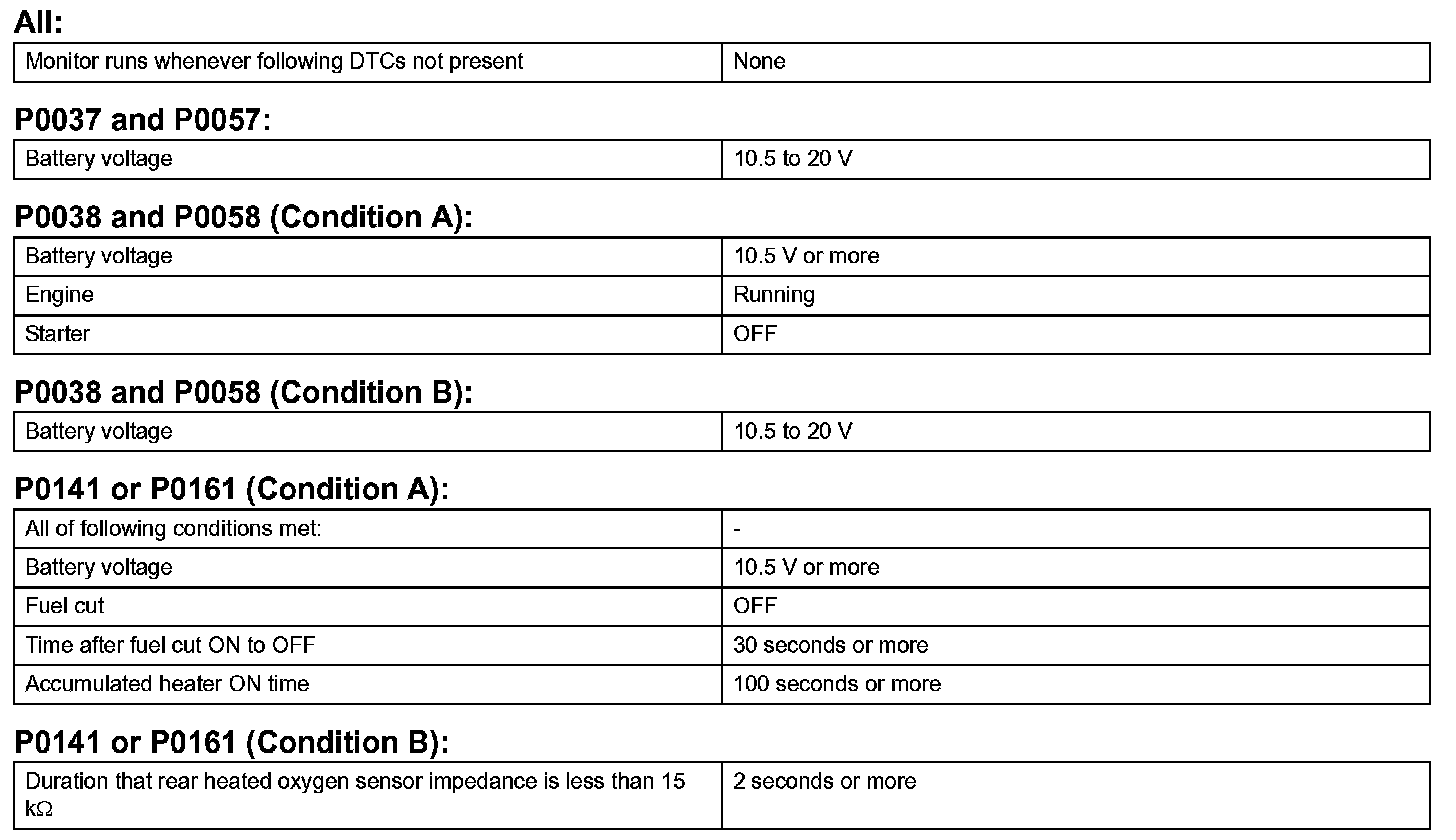 All:

| Monitor runs whenever following DTCs not present | None |
|---|---|

P0037 and P0057:

| Battery voltage | 10.5 to 20 V |
|---|---|

P0038 and P0058 (Condition A):

| Battery voltage | 10.5 V or more |
|---|---|
| Engine | Running |
| Starter | OFF |

P0038 and P0058 (Condition B):

| Battery voltage | 10.5 to 20 V |
|---|---|

P0141 or P0161 (Condition A):

| All of following conditions met: | - |
|---|---|
| Battery voltage | 10.5 V or more |
| Fuel cut | OFF |
| Time after fuel cut ON to OFF | 30 seconds or more |
| Accumulated heater ON time | 100 seconds or more |

P0141 or P0161 (Condition B):

| Duration that rear heated oxygen sensor impedance is less than 15 kΩ | 2 seconds or more |
|---|---|